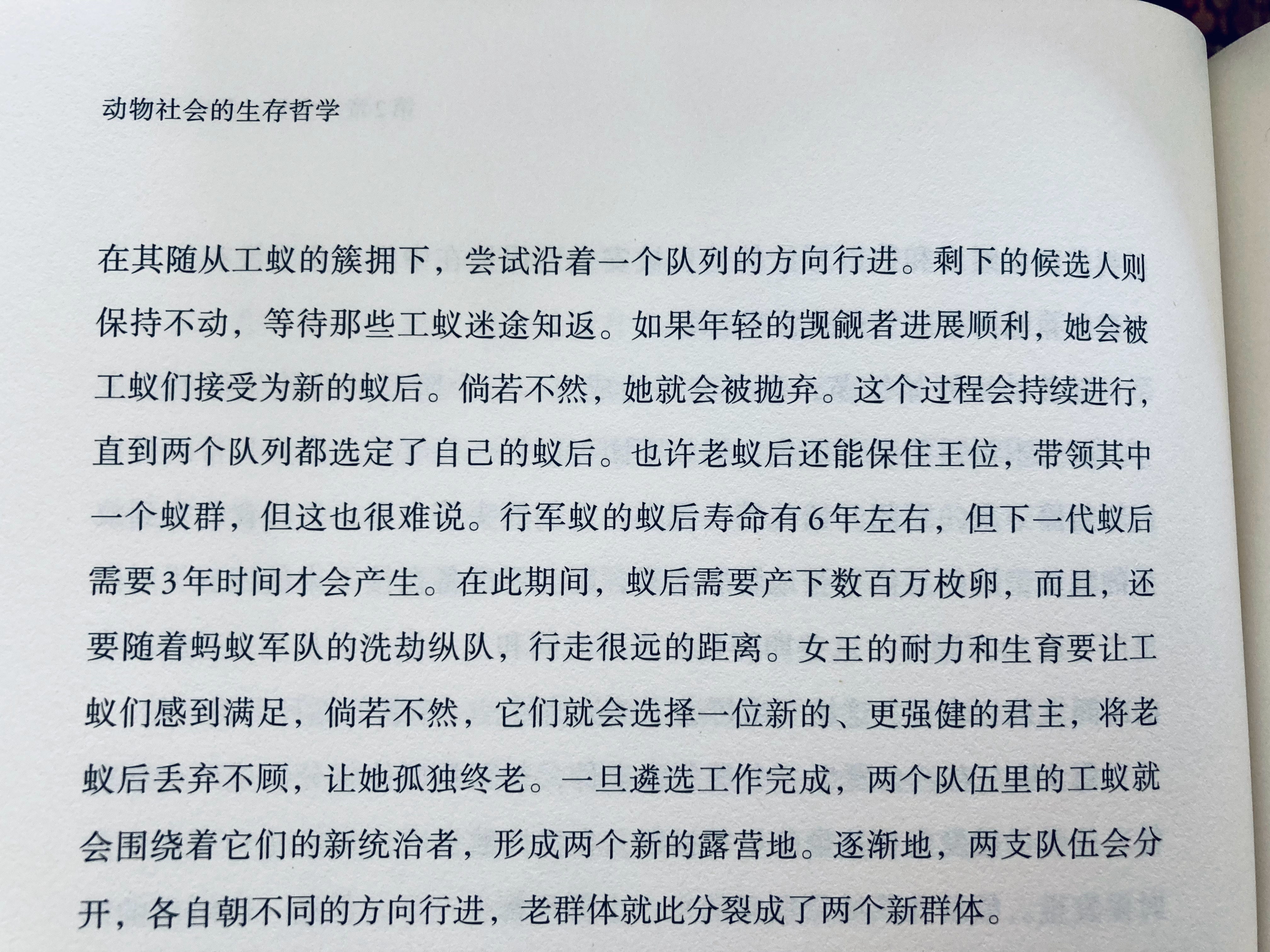 动物社会的生存哲学

在其随从工蚁的簇拥下，尝试沿着一个队列的方向行进。剩下的候选人则保持不动，等待那些工蚁迷途知返。如果年轻的觊觎者进展顺利，她会被工蚁们接受为新的蚁后。倘若不然，她就会被抛弃。这个过程会持续进行，直到两个队列都选定了自己的蚁后。也许老蚁后还能保住王位，带领其中一个蚁群，但这也很难说。行军蚁的蚁后寿命有6年左右，但下一代蚁后需要3年时间才会产生。在此期间，蚁后需要产下数百万枚卵，而且，还要随着蚂蚁军队的洗劫纵队，行走很远的距离。女王的耐力和生育要让工蚁们感到满足，倘若不然，它们就会选择一位新的、更强健的君主，将老蚁后丢弃不顾，让她孤独终老。一旦遴选工作完成，两个队伍里的工蚁就会围绕着它们的新统治者，形成两个新的露营地。逐渐地，两支队伍会分开，各自朝不同的方向行进，老群体就此分裂成了两个新群体。